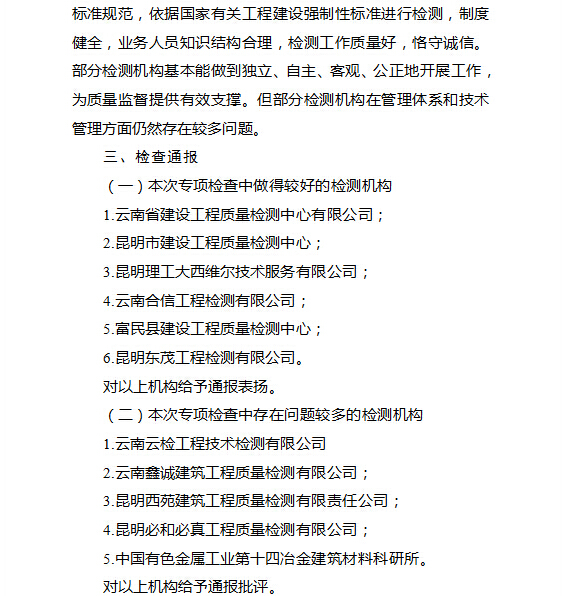 标准规范，依据国家有关工程建设强制性标准进行检测，制度健全，业务人员知识结构合理，检测工作质量好，恪守诚信。部分检测机构基本能做到独立、自主、客观、公正地开展工作，为质量监督提供有效支撑。但部分检测机构在管理体系和技术管理方面仍然存在较多问题。

三、检查通报

（一）本次专项检查中做得较好的检测机构

1.云南省建设工程质量检测中心有限公司；

2.昆明市建设工程质量检测中心；

3.昆明理工大西维尔技术服务有限公司；

4.云南合信工程检测有限公司；

5.富民县建设工程质量检测中心；

6.昆明东茂工程检测有限公司。

对以上机构给予通报表扬。

（二）本次专项检查中存在问题较多的检测机构

1.云南云检工程技术检测有限公司

2.云南鑫诚建筑工程质量检测有限公司；

3.昆明西苑建筑工程质量检测有限责任公司；

4.昆明必和必真工程质量检测有限公司；

5.中国有色金属工业第十四冶金建筑材料科研所。

对以上机构给予通报批评。